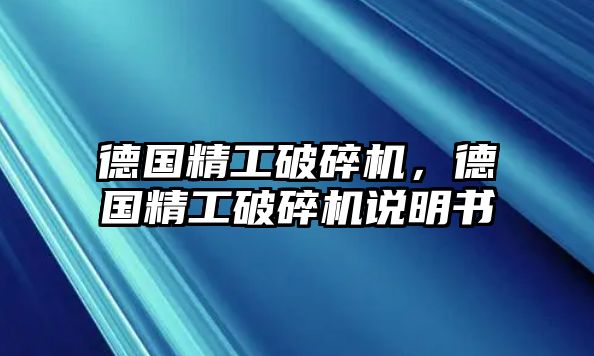 德国精工破碎机，德国精工破碎机说明书